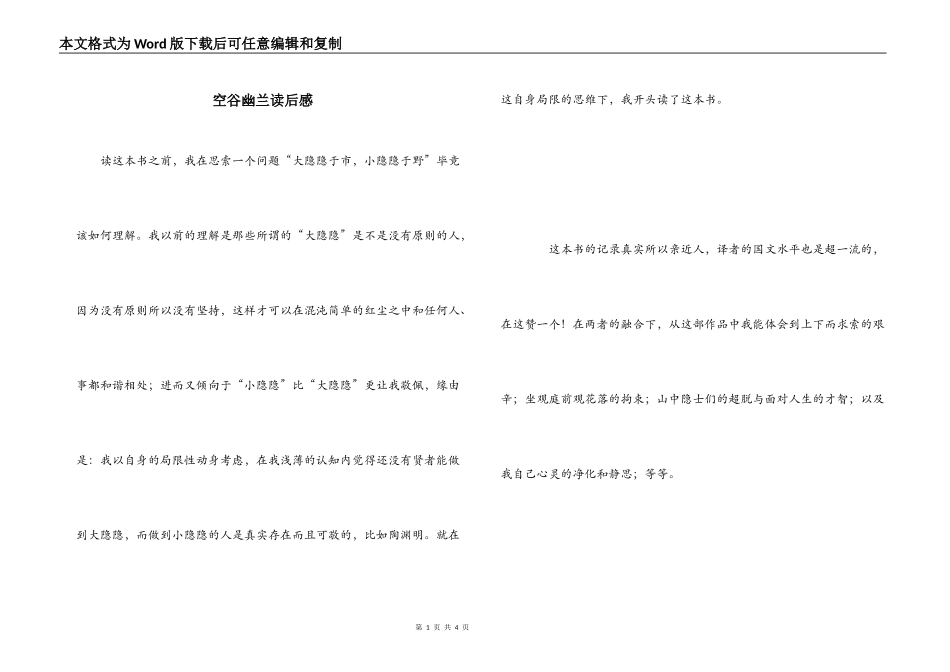 本文格式为Word版下载后可任意编辑和复制

空谷幽兰读后感

读这本书之前，我在思索一个问题“大隐隐于市，小隐隐于野”毕竟该如何理解。我以前的理解是那些所谓的“大隐隐”是不是没有原则的人，因为没有原则所以没有坚持，这样才可以在混沌简单的红尘之中和任何人、事都和谐相处；进而又倾向于“小隐隐”比“大隐隐”更让我敬佩，缘由是：我以自身的局限性动身考虑，在我浅薄的认知内觉得还没有贤者能做到大隐隐，而做到小隐隐的人是真实存在而且可敬的，比如陶渊明。就在这自身局限的思维下，我开头读了这本书。

这本书的记录真实所以亲近人，译者的国文水平也是超一流的，在这赞一个！在两者的融合下，从这部作品中我能体会到上下而求索的艰辛；坐观庭前观花落的拘束；山中隐士们的超脱与面对人生的才智；以及我自己心灵的净化和静思；等等。

第 1 页 共 4 页